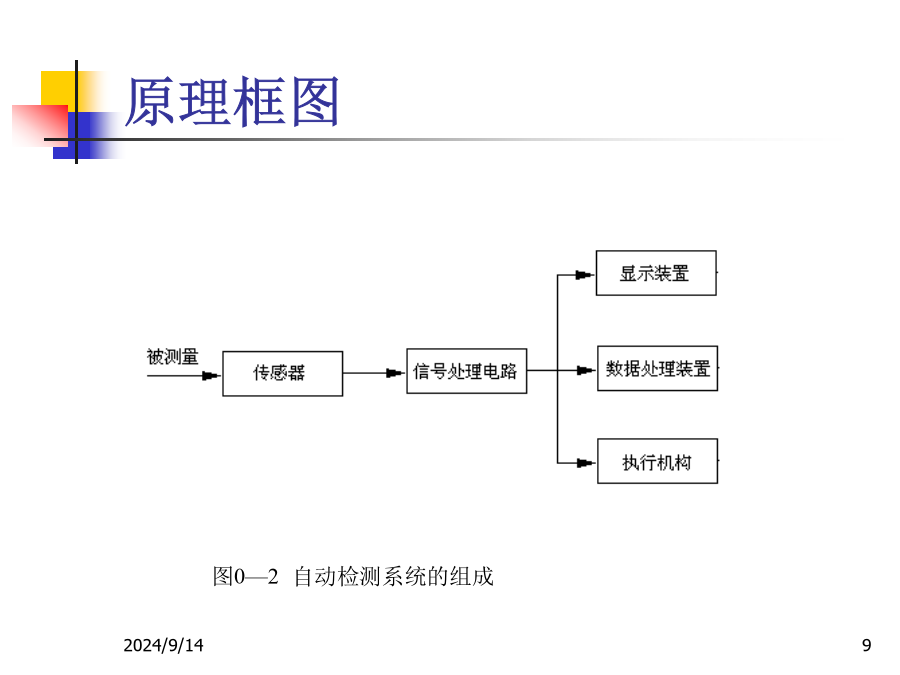 原理框图

被测量

传感器

信号处理电路

显示装置

数据处理装置

执行机构

图0—2 自动检测系统的组成

2024/9/14

9